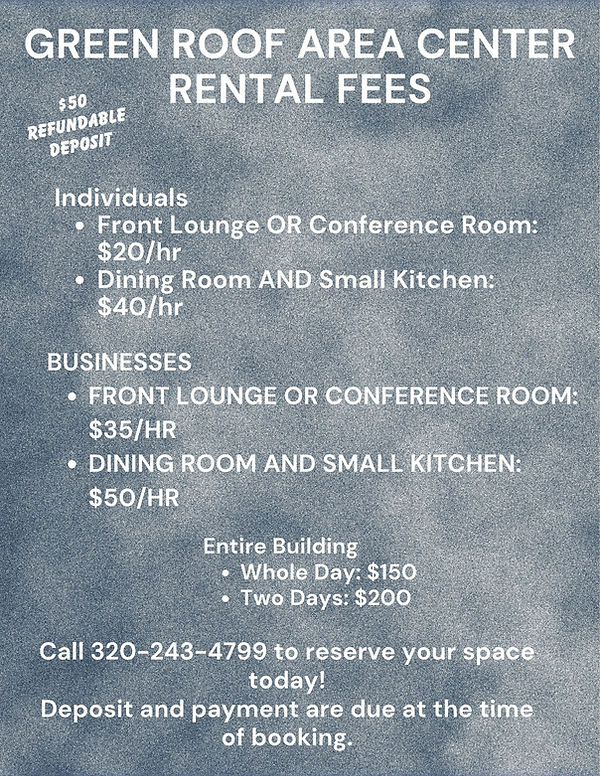 GREEN ROOF AREA CENTER RENTAL FEES

$50 REFUNDABLE DEPOSIT

Individuals
- Front Lounge OR Conference Room: $20/hr
- Dining Room AND Small Kitchen: $40/hr

BUSINESSES
- FRONT LOUNGE OR CONFERENCE ROOM: $35/HR
- DINING ROOM AND SMALL KITCHEN: $50/HR

Entire Building
- Whole Day: $150
- Two Days: $200

Call 320-243-4799 to reserve your space today!
Deposit and payment are due at the time of booking.